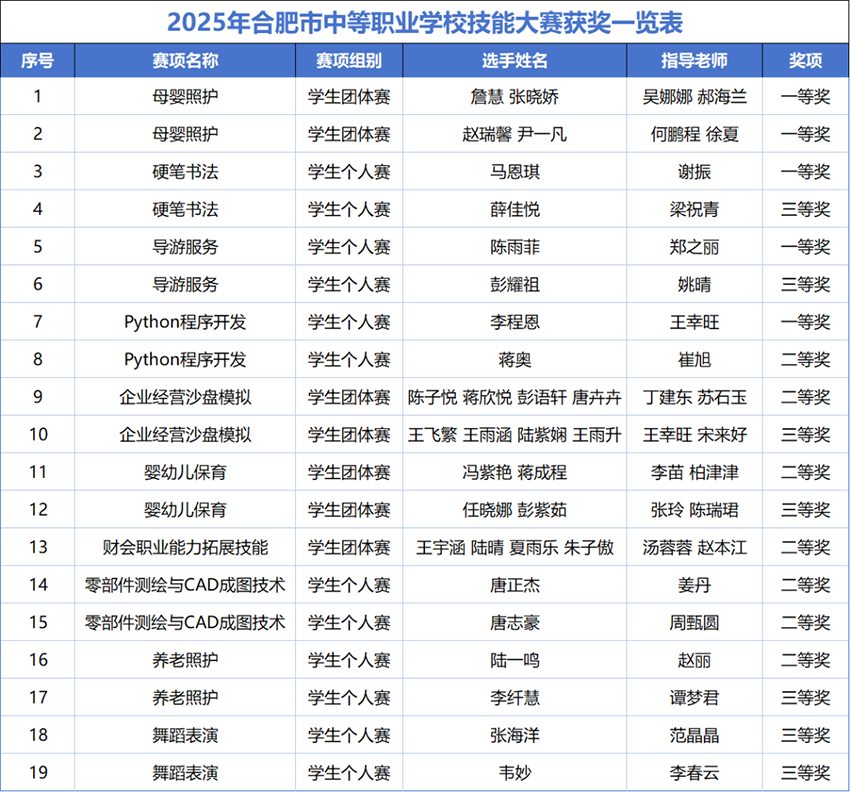 2025年合肥市中等职业学校技能大赛获奖一览表

| 序号 | 赛项名称 | 赛项组别 | 选手姓名 | 指导老师 | 奖项 |
|---|---|---|---|---|---|
| 1 | 母婴照护 | 学生团体赛 | 詹慧 张晓娇 | 吴娜娜 郝海兰 | 一等奖 |
| 2 | 母婴照护 | 学生团体赛 | 赵瑞馨 尹一凡 | 何鹏程 徐夏 | 一等奖 |
| 3 | 硬笔书法 | 学生个人赛 | 马恩琪 | 谢振 | 一等奖 |
| 4 | 硬笔书法 | 学生个人赛 | 薛佳悦 | 梁祝青 | 三等奖 |
| 5 | 导游服务 | 学生个人赛 | 陈雨菲 | 郑之丽 | 一等奖 |
| 6 | 导游服务 | 学生个人赛 | 彭耀祖 | 姚晴 | 三等奖 |
| 7 | Python程序开发 | 学生个人赛 | 李程恩 | 王幸旺 | 一等奖 |
| 8 | Python程序开发 | 学生个人赛 | 蒋奥 | 崔旭 | 二等奖 |
| 9 | 企业经营沙盘模拟 | 学生团体赛 | 陈子悦 蒋欣悦 彭语轩 唐卉卉 | 丁建东 苏石玉 | 二等奖 |
| 10 | 企业经营沙盘模拟 | 学生团体赛 | 王飞繁 王雨涵 陆紫娴 王雨升 | 王幸旺 宋来好 | 三等奖 |
| 11 | 婴幼儿保育 | 学生团体赛 | 冯紫艳 蒋成程 | 李苗 柏津津 | 二等奖 |
| 12 | 婴幼儿保育 | 学生团体赛 | 任晓娜 彭紫茹 | 张玲 陈瑞珺 | 三等奖 |
| 13 | 财会职业能力拓展技能 | 学生团体赛 | 王宇涵 陆晴 夏雨乐 朱子傲 | 汤蓉蓉 赵本江 | 二等奖 |
| 14 | 零部件测绘与CAD成图技术 | 学生个人赛 | 唐正杰 | 姜丹 | 二等奖 |
| 15 | 零部件测绘与CAD成图技术 | 学生个人赛 | 唐志豪 | 周甄圆 | 二等奖 |
| 16 | 养老照护 | 学生个人赛 | 陆一鸣 | 赵丽 | 二等奖 |
| 17 | 养老照护 | 学生个人赛 | 李纤慧 | 谭梦君 | 三等奖 |
| 18 | 舞蹈表演 | 学生个人赛 | 张海洋 | 范晶晶 | 三等奖 |
| 19 | 舞蹈表演 | 学生个人赛 | 韦妙 | 李春云 | 三等奖 |